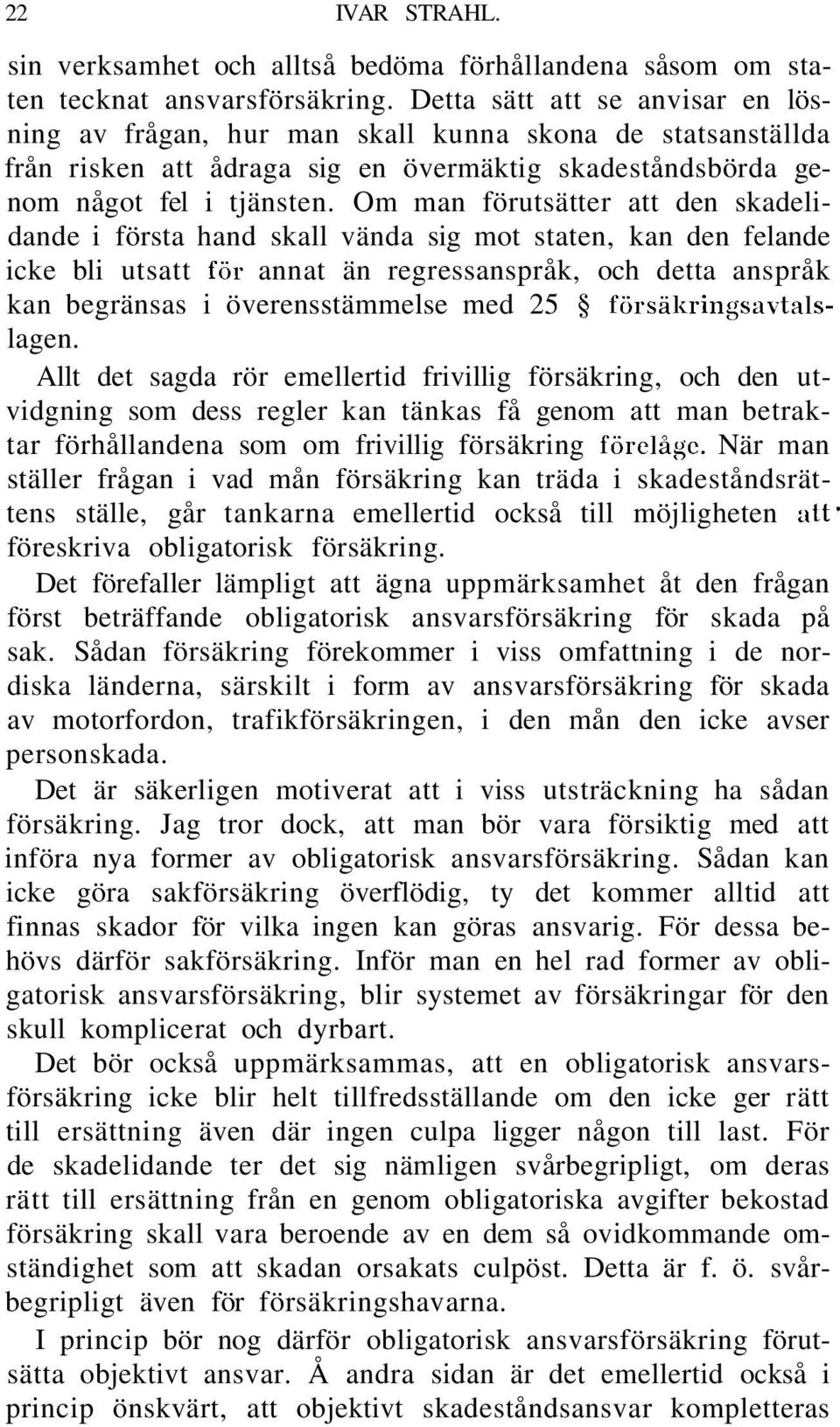 22 IVAR STRAHL.

sin verksamhet och alltså bedöma förhållandena såsom om staten tecknat ansvarsförsäkring. Detta sätt att se anvisar en lösning av frågan, hur man skall kunna skona de statsanställda från risken att ådraga sig en övermäktig skadeståndsbörda genom något fel i tjänsten. Om man förutsätter att den skadelidande i första hand skall vända sig mot staten, kan den felande icke bli utsatt för annat än regressanspråk, och detta anspråk kan begränsas i överensstämmelse med 25 § försäkringsavtalslagen.

Allt det sagda rör emellertid frivillig försäkring, och den utvidgning som dess regler kan tänkas få genom att man betraktar förhållandena som om frivillig försäkring förelåge. När man ställer frågan i vad mån försäkring kan träda i skadeståndsrättens ställe, går tankarna emellertid också till möjligheten att föreskriva obligatorisk försäkring.

Det förefaller lämpligt att ägna uppmärksamhet åt den frågan först beträffande obligatorisk ansvarsförsäkring för skada på sak. Sådan försäkring förekommer i viss omfattning i de nordiska länderna, särskilt i form av ansvarsförsäkring för skada av motorfordon, trafikförsäkringen, i den mån den icke avser personskada.

Det är säkerligen motiverat att i viss utsträckning ha sådan försäkring. Jag tror dock, att man bör vara försiktig med att införa nya former av obligatorisk ansvarsförsäkring. Sådan kan icke göra sakförsäkring överflödig, ty det kommer alltid att finnas skador för vilka ingen kan göras ansvarig. För dessa behövs därför sakförsäkring. Inför man en hel rad former av obligatorisk ansvarsförsäkring, blir systemet av försäkringar för den skull komplicerat och dyrbart.

Det bör också uppmärksammas, att en obligatorisk ansvarsförsäkring icke blir helt tillfredsställande om den icke ger rätt till ersättning även där ingen culpa ligger någon till last. För de skadelidande ter det sig nämligen svårbegripligt, om deras rätt till ersättning från en genom obligatoriska avgifter bekostad försäkring skall vara beroende av en dem så ovidkommande omständighet som att skadan orsakats culpöst. Detta är f. ö. svårbegripligt även för försäkringshavarna.

I princip bör nog därför obligatorisk ansvarsförsäkring förutsätta objektivt ansvar. Å andra sidan är det emellertid också i princip önskvärt, att objektivt skadeståndsansvar kompletteras